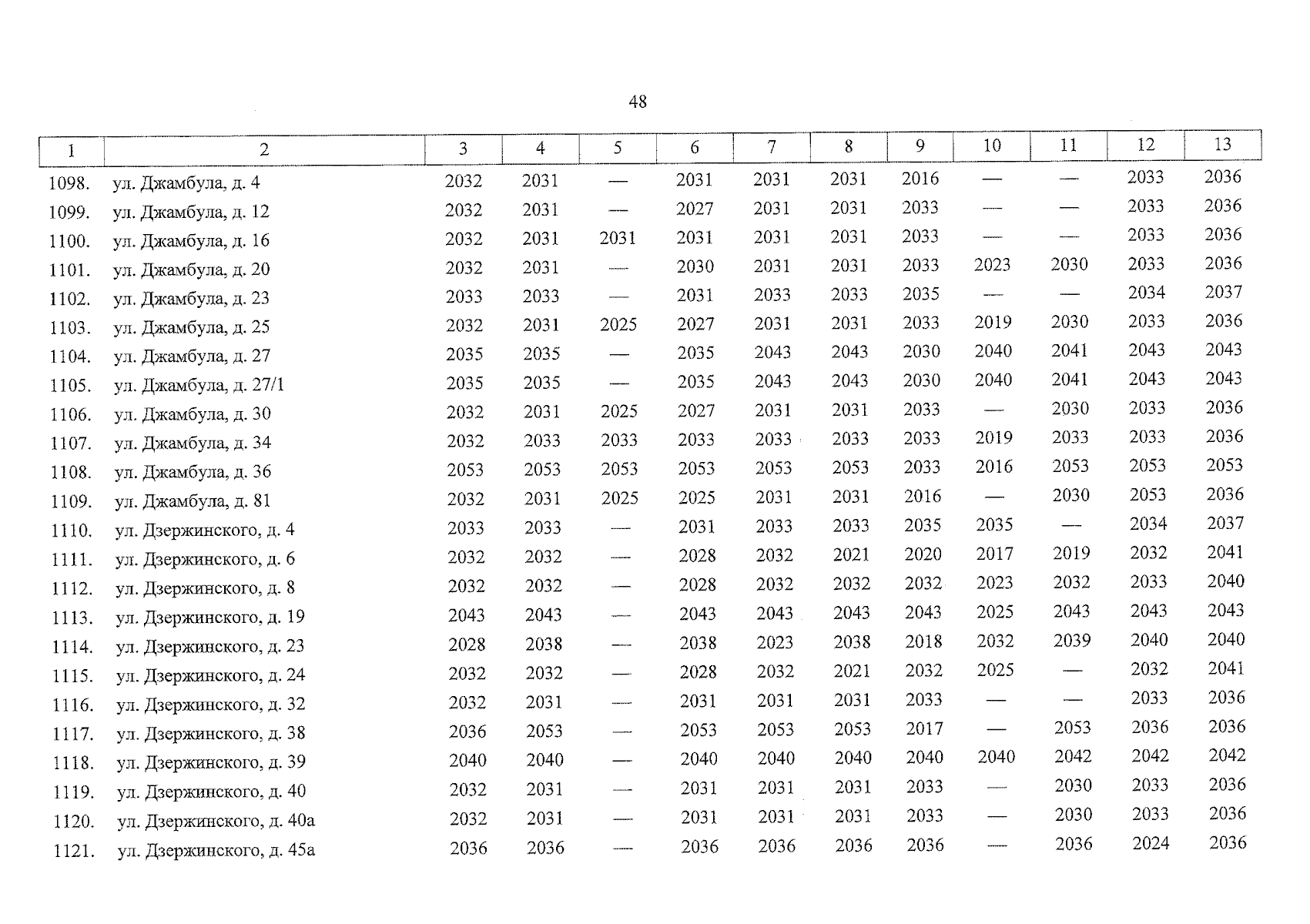 48

| 1 | 2 | 3 | 4 | 5 | 6 | 7 | 8 | 9 | 10 | 11 | 12 | 13 |
|---|---|---|---|---|---|---|---|---|---|---|---|---|
| 1098. | ул. Джамбула, д. 4 | 2032 | 2031 | — | 2031 | 2031 | 2031 | 2016 | — | — | 2033 | 2036 |
| 1099. | ул. Джамбула, д. 12 | 2032 | 2031 | — | 2027 | 2031 | 2031 | 2033 | — | — | 2033 | 2036 |
| 1100. | ул. Джамбула, д. 16 | 2032 | 2031 | 2031 | 2031 | 2031 | 2031 | 2033 | — | — | 2033 | 2036 |
| 1101. | ул. Джамбула, д. 20 | 2032 | 2031 | — | 2030 | 2031 | 2031 | 2033 | 2023 | 2030 | 2033 | 2036 |
| 1102. | ул. Джамбула, д. 23 | 2033 | 2033 | — | 2031 | 2033 | 2033 | 2035 | — | — | 2034 | 2037 |
| 1103. | ул. Джамбула, д. 25 | 2032 | 2031 | 2025 | 2027 | 2031 | 2031 | 2033 | 2019 | 2030 | 2033 | 2036 |
| 1104. | ул. Джамбула, д. 27 | 2035 | 2035 | — | 2035 | 2043 | 2043 | 2030 | 2040 | 2041 | 2043 | 2043 |
| 1105. | ул. Джамбула, д. 27/1 | 2035 | 2035 | — | 2035 | 2043 | 2043 | 2030 | 2040 | 2041 | 2043 | 2043 |
| 1106. | ул. Джамбула, д. 30 | 2032 | 2031 | 2025 | 2027 | 2031 | 2031 | 2033 | — | 2030 | 2033 | 2036 |
| 1107. | ул. Джамбула, д. 34 | 2032 | 2033 | 2033 | 2033 | 2033 | 2033 | 2033 | 2019 | 2033 | 2033 | 2036 |
| 1108. | ул. Джамбула, д. 36 | 2053 | 2053 | 2053 | 2053 | 2053 | 2053 | 2033 | 2016 | 2053 | 2053 | 2053 |
| 1109. | ул. Джамбула, д. 81 | 2032 | 2031 | 2025 | 2025 | 2031 | 2031 | 2016 | — | 2030 | 2053 | 2036 |
| 1110. | ул. Дзержинского, д. 4 | 2033 | 2033 | — | 2031 | 2033 | 2033 | 2035 | 2035 | — | 2034 | 2037 |
| 1111. | ул. Дзержинского, д. 6 | 2032 | 2032 | — | 2028 | 2032 | 2021 | 2020 | 2017 | 2019 | 2032 | 2041 |
| 1112. | ул. Дзержинского, д. 8 | 2032 | 2032 | — | 2028 | 2032 | 2032 | 2032 | 2023 | 2032 | 2033 | 2040 |
| 1113. | ул. Дзержинского, д. 19 | 2043 | 2043 | — | 2043 | 2043 | 2043 | 2043 | 2025 | 2043 | 2043 | 2043 |
| 1114. | ул. Дзержинского, д. 23 | 2028 | 2038 | — | 2038 | 2023 | 2038 | 2018 | 2032 | 2039 | 2040 | 2040 |
| 1115. | ул. Дзержинского, д. 24 | 2032 | 2032 | — | 2028 | 2032 | 2021 | 2032 | 2025 | — | 2032 | 2041 |
| 1116. | ул. Дзержинского, д. 32 | 2032 | 2031 | — | 2031 | 2031 | 2031 | 2033 | — | — | 2033 | 2036 |
| 1117. | ул. Дзержинского, д. 38 | 2036 | 2053 | — | 2053 | 2053 | 2053 | 2017 | — | 2053 | 2036 | 2036 |
| 1118. | ул. Дзержинского, д. 39 | 2040 | 2040 | — | 2040 | 2040 | 2040 | 2040 | 2040 | 2042 | 2042 | 2042 |
| 1119. | ул. Дзержинского, д. 40 | 2032 | 2031 | — | 2031 | 2031 | 2031 | 2033 | — | 2030 | 2033 | 2036 |
| 1120. | ул. Дзержинского, д. 40а | 2032 | 2031 | — | 2031 | 2031 | 2031 | 2033 | — | 2030 | 2033 | 2036 |
| 1121. | ул. Дзержинского, д. 45а | 2036 | 2036 | — | 2036 | 2036 | 2036 | 2036 | — | 2036 | 2024 | 2036 |